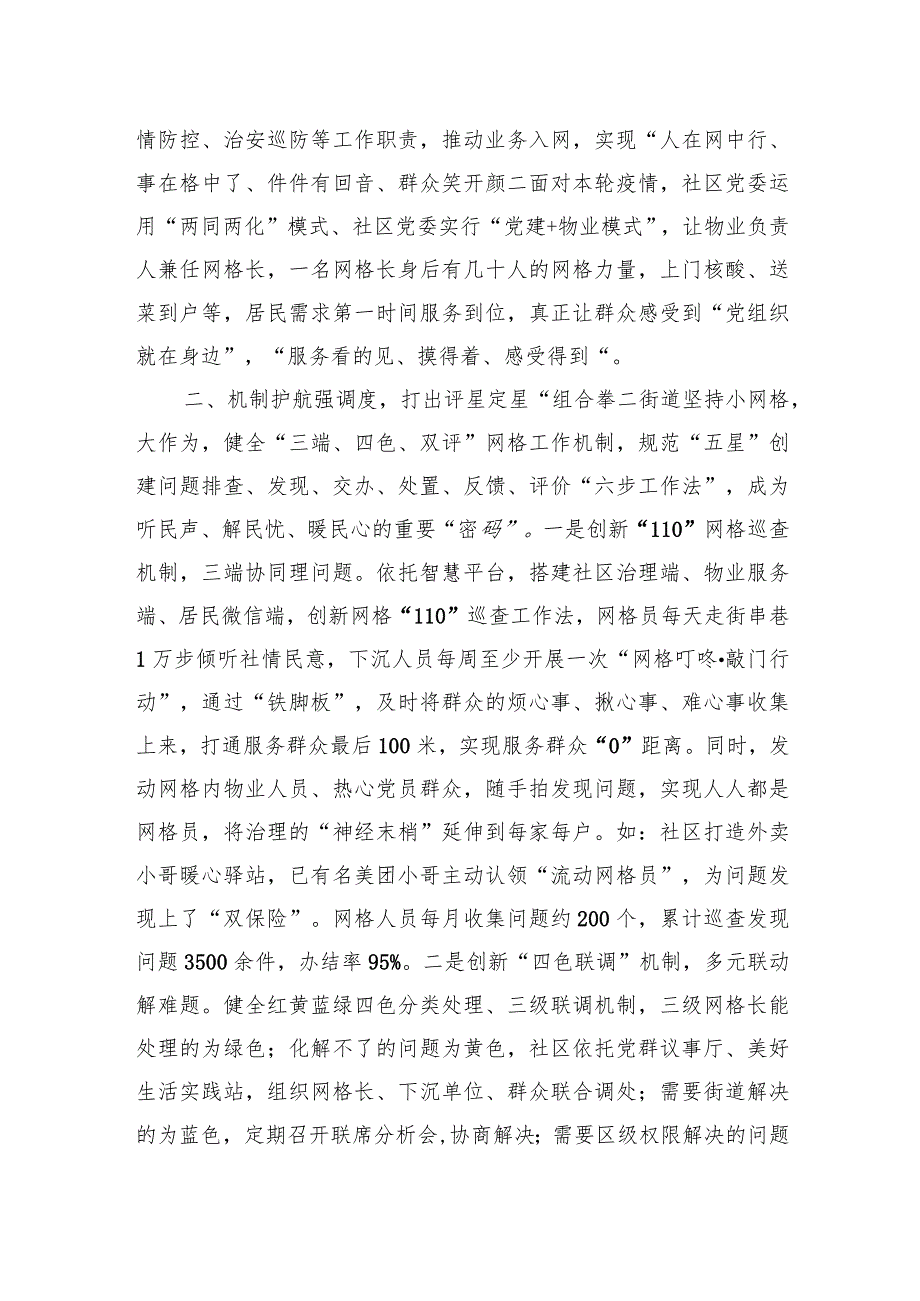 情防控、治安巡防等工作职责，推动业务入网，实现“人在网中行、事在格中了、件件有回音、群众笑开颜二面对本轮疫情，社区党委运用“两同两化”模式、社区党委实行“党建+物业模式”，让物业负责人兼任网格长，一名网格长身后有几十人的网格力量，上门核酸、送菜到户等，居民需求第一时间服务到位，真正让群众感受到“党组织就在身边”，“服务看的见、摸得着、感受得到“。

二、机制护航强调度，打出评星定星“组合拳二街道坚持小网格，大作为，健全“三端、四色、双评”网格工作机制，规范“五星”创建问题排查、发现、交办、处置、反馈、评价“六步工作法”，成为听民声、解民忧、暖民心的重要“密码”。一是创新“110”网格巡查机制，三端协同理问题。依托智慧平台，搭建社区治理端、物业服务端、居民微信端，创新网格“110”巡查工作法，网格员每天走街串巷1万步倾听社情民意，下沉人员每周至少开展一次“网格叮咚•敲门行动”，通过“铁脚板”，及时将群众的烦心事、揪心事、难心事收集上来，打通服务群众最后100米，实现服务群众“0”距离。同时，发动网格内物业人员、热心党员群众，随手拍发现问题，实现人人都是网格员，将治理的“神经末梢”延伸到每家每户。如：社区打造外卖小哥暖心驿站，已有名美团小哥主动认领“流动网格员”，为问题发现上了“双保险”。网格人员每月收集问题约200个，累计巡查发现问题3500余件，办结率95%。二是创新“四色联调”机制，多元联动解难题。健全红黄蓝绿四色分类处理、三级联调机制，三级网格长能处理的为绿色；化解不了的问题为黄色，社区依托党群议事厅、美好生活实践站，组织网格长、下沉单位、群众联合调处；需要街道解决的为蓝色，定期召开联席分析会,协商解决；需要区级权限解决的问题